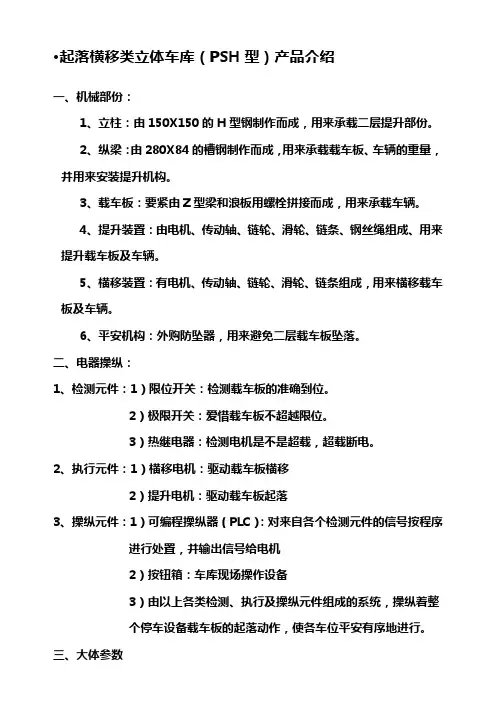 •起落横移类立体车库（PSH 型）产品介绍

一、机械部份：

1、立柱：由 150X150 的 H 型钢制作而成，用来承载二层提升部份。

2、纵梁：由 280X84 的槽钢制作而成，用来承载载车板、车辆的重量，并用来安装提升机构。

3、载车板：要紧由 Z 型梁和浪板用螺栓拼接而成，用来承载车辆。

4、提升装置：由电机、传动轴、链轮、滑轮、链条、钢丝绳组成、用来提升载车板及车辆。

5、横移装置：有电机、传动轴、链轮、滑轮、链条组成，用来横移载车板及车辆。

6、平安机构：外购防坠器，用来避免二层载车板坠落。

二、电器操纵：

1、检测元件：1）限位开关：检测载车板的准确到位。

2）极限开关：爱惜载车板不超越限位。

3）热继电器：检测电机是不是超载，超载断电。

2、执行元件：1）横移电机：驱动载车板横移

2）提升电机：驱动载车板起落

3、操纵元件：1）可编程操纵器（PLC）：对来自各个检测元件的信号按程序进行处置，并输出信号给电机

2）按钮箱：车库现场操作设备

3）由以上各类检测、执行及操纵元件组成的系统，操纵着整个停车设备载车板的起落动作，使各车位平安有序地进行。

三、大体参数